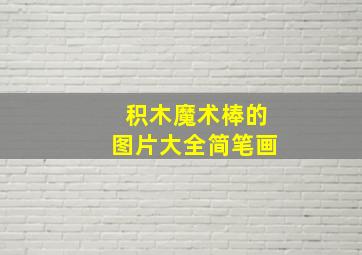 积木魔术棒的
图片大全简笔画